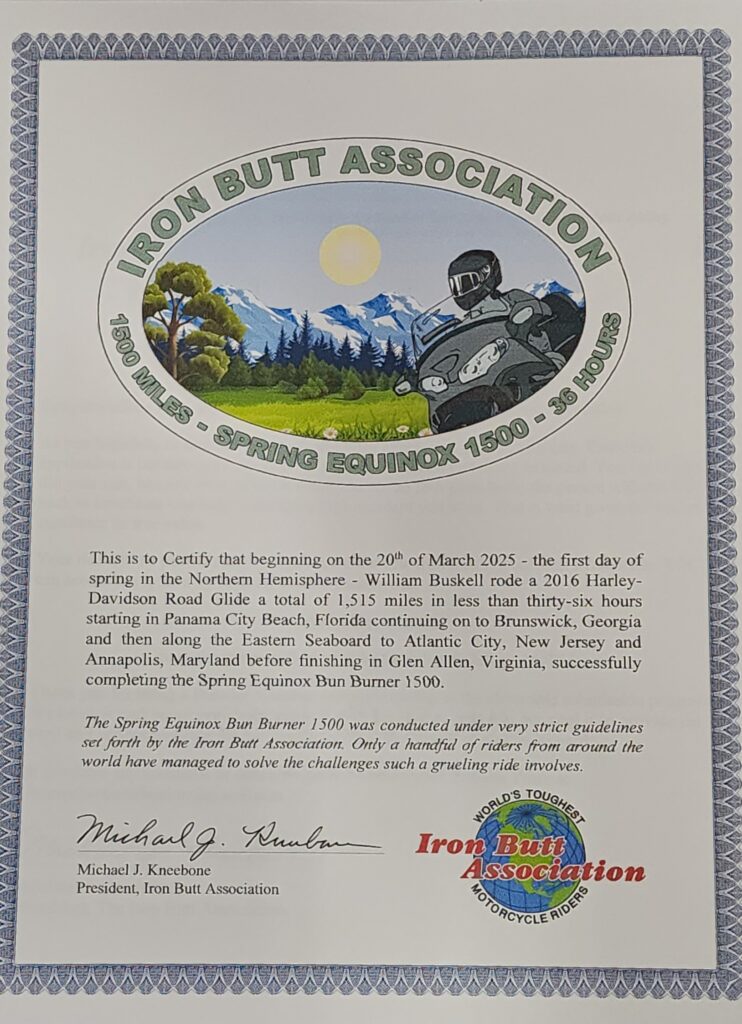 IRON BUTT ASSOCIATION

1500 MILES - SPRING EQUINOX 1500 - 36 HOURS

This is to Certify that beginning on the 20$^{th}$ of March 2025 - the first day of spring in the Northern Hemisphere - William Buskell rode a 2016 Harley-Davidson Road Glide a total of 1,515 miles in less than thirty-six hours starting in Panama City Beach, Florida continuing on to Brunswick, Georgia and then along the Eastern Seaboard to Atlantic City, New Jersey and Annapolis, Maryland before finishing in Glen Allen, Virginia, successfully completing the Spring Equinox Bun Burner 1500.

The Spring Equinox Bun Burner 1500 was conducted under very strict guidelines set forth by the Iron Butt Association. Only a handful of riders from around the world have managed to solve the challenges such a grueling ride involves.

Michael J. Kneebone

Michael J. Kneebone
President, Iron Butt Association

WORLD'S TOUGHEST
Iron Butt Association
MOTORCYCLE RIDERS